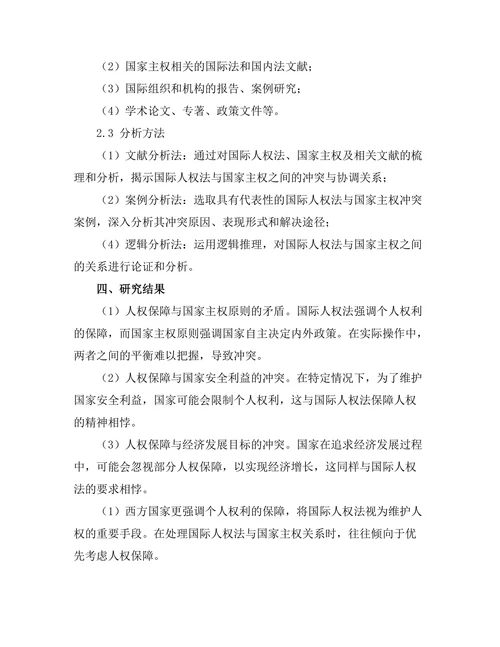 （2）国家主权相关的国际法和国内法文献；

（3）国际组织和机构的报告、案例研究；

（4）学术论文、专著、政策文件等。

2.3 分析方法

（1）文献分析法：通过对国际人权法、国家主权及相关文献的梳理和分析，揭示国际人权法与国家主权之间的冲突与协调关系；

（2）案例分析法：选取具有代表性的国际人权法与国家主权冲突案例，深入分析其冲突原因、表现形式和解决途径；

（4）逻辑分析法：运用逻辑推理，对国际人权法与国家主权之间的关系进行论证和分析。

四、研究结果

（1）人权保障与国家主权原则的矛盾。国际人权法强调个人权利的保障，而国家主权原则强调国家自主决定内外政策。在实际操作中，两者之间的平衡难以把握，导致冲突。

（2）人权保障与国家安全利益的冲突。在特定情况下，为了维护国家安全利益，国家可能会限制个人权利，这与国际人权法保障人权的精神相悖。

（3）人权保障与经济发展目标的冲突。国家在追求经济发展过程中，可能会忽视部分人权保障，以实现经济增长，这同样与国际人权法的要求相悖。

（1）西方国家更强调个人权利的保障，将国际人权法视为维护人权的重要手段。在处理国际人权法与国家主权关系时，往往倾向于优先考虑人权保障。